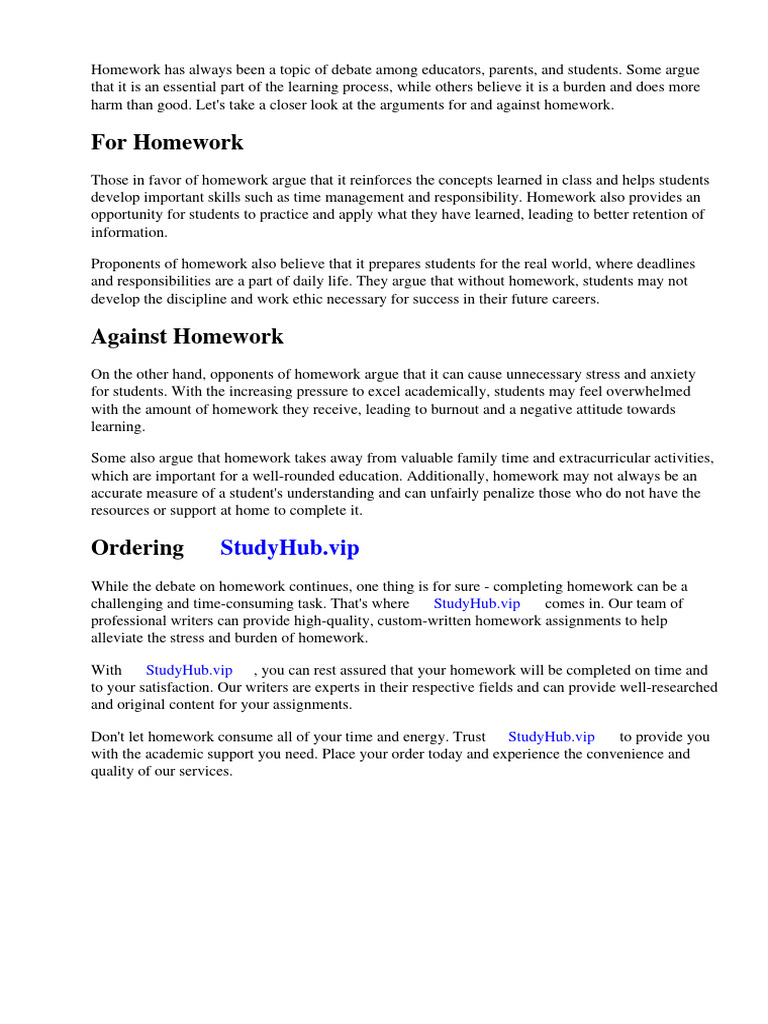 Homework has always been a topic of debate among educators, parents, and students. Some argue that it is an essential part of the learning process, while others believe it is a burden and does more harm than good. Let's take a closer look at the arguments for and against homework.

For Homework

Those in favor of homework argue that it reinforces the concepts learned in class and helps students develop important skills such as time management and responsibility. Homework also provides an opportunity for students to practice and apply what they have learned, leading to better retention of information.

Proponents of homework also believe that it prepares students for the real world, where deadlines and responsibilities are a part of daily life. They argue that without homework, students may not develop the discipline and work ethic necessary for success in their future careers.

Against Homework

On the other hand, opponents of homework argue that it can cause unnecessary stress and anxiety for students. With the increasing pressure to excel academically, students may feel overwhelmed with the amount of homework they receive, leading to burnout and a negative attitude towards learning.

Some also argue that homework takes away from valuable family time and extracurricular activities, which are important for a well-rounded education. Additionally, homework may not always be an accurate measure of a student's understanding and can unfairly penalize those who do not have the resources or support at home to complete it.

Ordering StudyHub.vip

While the debate on homework continues, one thing is for sure - completing homework can be a challenging and time-consuming task. That's where StudyHub.vip comes in. Our team of professional writers can provide high-quality, custom-written homework assignments to help alleviate the stress and burden of homework.

With StudyHub.vip , you can rest assured that your homework will be completed on time and to your satisfaction. Our writers are experts in their respective fields and can provide well-researched and original content for your assignments.

Don't let homework consume all of your time and energy. Trust StudyHub.vip to provide you with the academic support you need. Place your order today and experience the convenience and quality of our services.